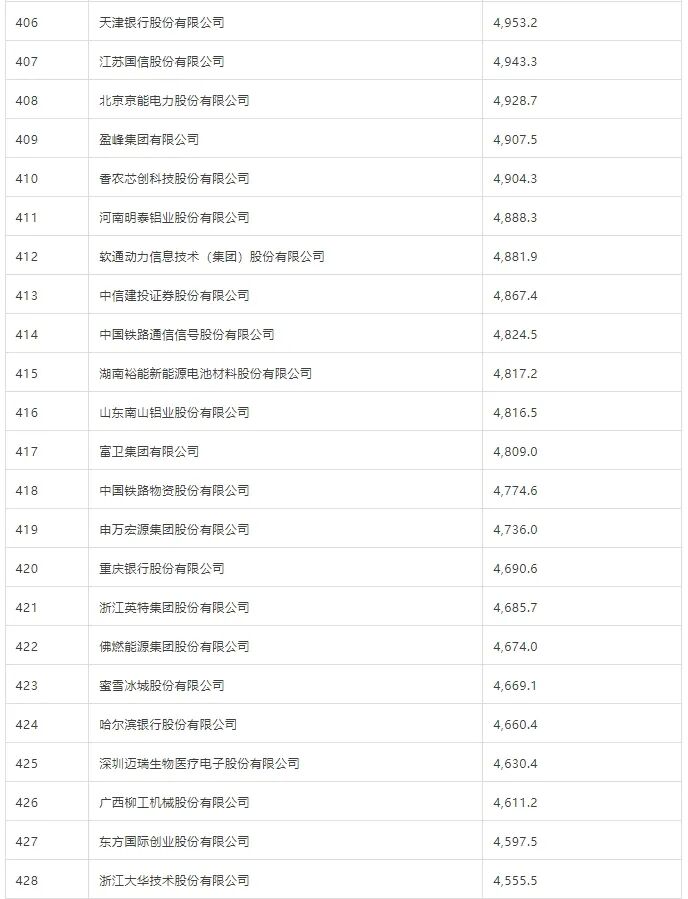 | 406 | 天津银行股份有限公司 | 4,953.2 |
|---|---|---|
| 407 | 江苏国信股份有限公司 | 4,943.3 |
| 408 | 北京京能电力股份有限公司 | 4,928.7 |
| 409 | 盈峰集团有限公司 | 4,907.5 |
| 410 | 香农芯创科技股份有限公司 | 4,904.3 |
| 411 | 河南明泰铝业股份有限公司 | 4,888.3 |
| 412 | 软通动力信息技术（集团）股份有限公司 | 4,881.9 |
| 413 | 中信建投证券股份有限公司 | 4,867.4 |
| 414 | 中国铁路通信信号股份有限公司 | 4,824.5 |
| 415 | 湖南裕能新能源电池材料股份有限公司 | 4,817.2 |
| 416 | 山东南山铝业股份有限公司 | 4,816.5 |
| 417 | 富卫集团有限公司 | 4,809.0 |
| 418 | 中国铁路物资股份有限公司 | 4,774.6 |
| 419 | 申万宏源集团股份有限公司 | 4,736.0 |
| 420 | 重庆银行股份有限公司 | 4,690.6 |
| 421 | 浙江英特集团股份有限公司 | 4,685.7 |
| 422 | 佛燃能源集团股份有限公司 | 4,674.0 |
| 423 | 蜜雪冰城股份有限公司 | 4,669.1 |
| 424 | 哈尔滨银行股份有限公司 | 4,660.4 |
| 425 | 深圳迈瑞生物医疗电子股份有限公司 | 4,630.4 |
| 426 | 广西柳工机械股份有限公司 | 4,611.2 |
| 427 | 东方国际创业股份有限公司 | 4,597.5 |
| 428 | 浙江大华技术股份有限公司 | 4,555.5 |